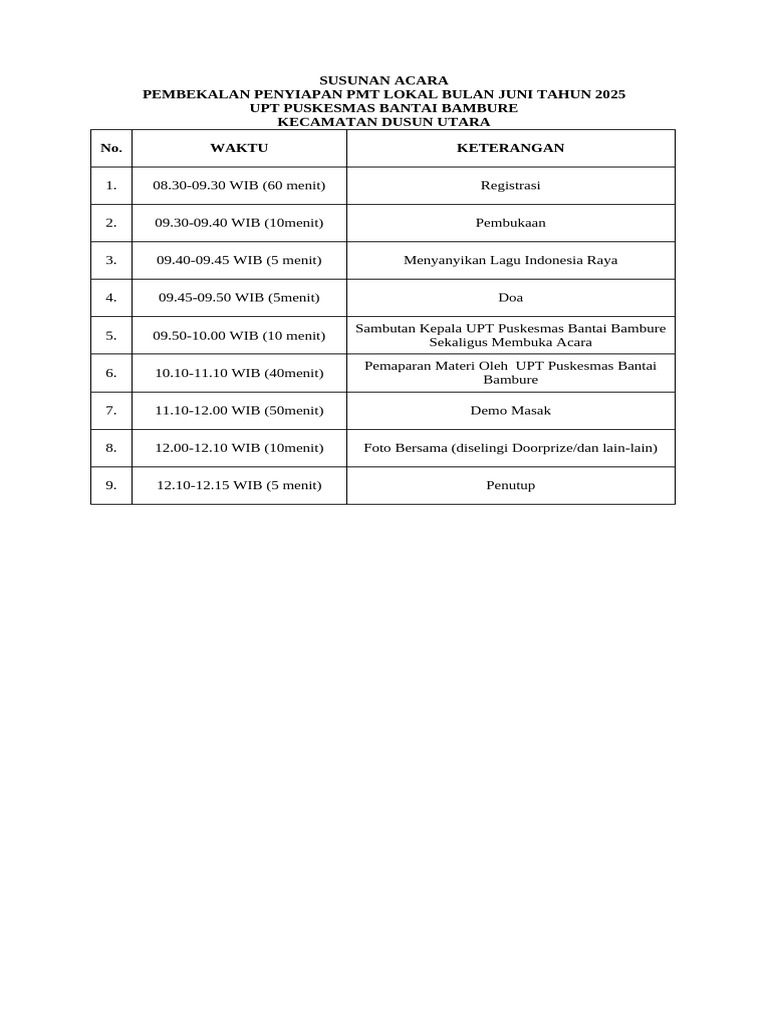 SUSUNAN ACARA
PEMBEKALAN PENYIAPAN PMT LOKAL BULAN JUNI TAHUN 2025
UPT PUSKESMAS BANTAI BAMBURE
KECAMATAN DUSUN UTARA

| No. | WAKTU | KETERANGAN |
|---|---|---|
| 1. | 08.30-09.30 WIB (60 menit) | Registrasi |
| 2. | 09.30-09.40 WIB (10menit) | Pembukaan |
| 3. | 09.40-09.45 WIB (5 menit) | Menyanyikan Lagu Indonesia Raya |
| 4. | 09.45-09.50 WIB (5menit) | Doa |
| 5. | 09.50-10.00 WIB (10 menit) | Sambutan Kepala UPT Puskesmas Bantai Bambure Sekaligus Membuka Acara |
| 6. | 10.10-11.10 WIB (40menit) | Pemaparan Materi Oleh UPT Puskesmas Bantai Bambure |
| 7. | 11.10-12.00 WIB (50menit) | Demo Masak |
| 8. | 12.00-12.10 WIB (10menit) | Foto Bersama (diselingi Doorprize/dan lain-lain) |
| 9. | 12.10-12.15 WIB (5 menit) | Penutup |